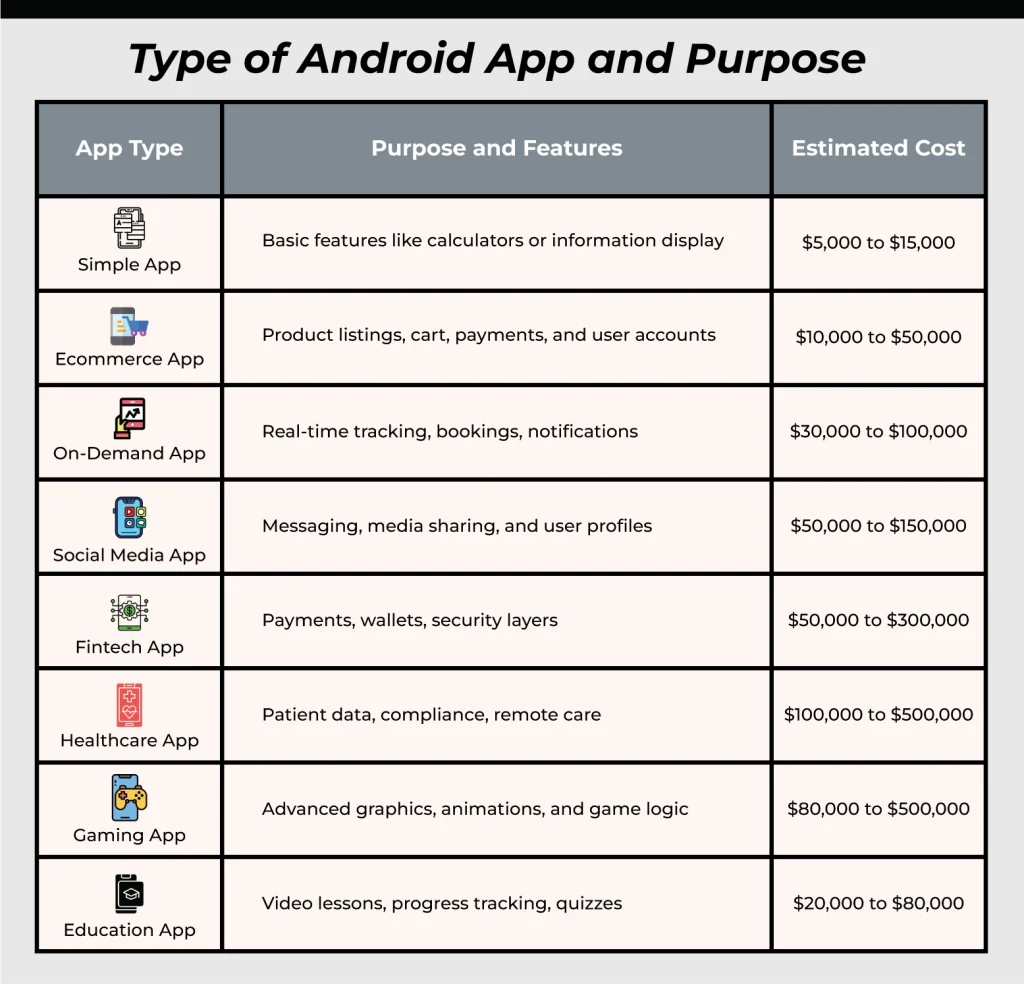 Type of Android App and Purpose

| App Type | Purpose and Features | Estimated Cost |
|---|---|---|
| Simple App | Basic features like calculators or information display | \$5,000 to \$15,000 |
| Ecommerce App | Product listings, cart, payments, and user accounts | \$10,000 to \$50,000 |
| On-Demand App | Real-time tracking, bookings, notifications | \$30,000 to \$100,000 |
| Social Media App | Messaging, media sharing, and user profiles | \$50,000 to \$150,000 |
| Fintech App | Payments, wallets, security layers | \$50,000 to \$300,000 |
| Healthcare App | Patient data, compliance, remote care | \$100,000 to \$500,000 |
| Gaming App | Advanced graphics, animations, and game logic | \$80,000 to \$500,000 |
| Education App | Video lessons, progress tracking, quizzes | \$20,000 to \$80,000 |